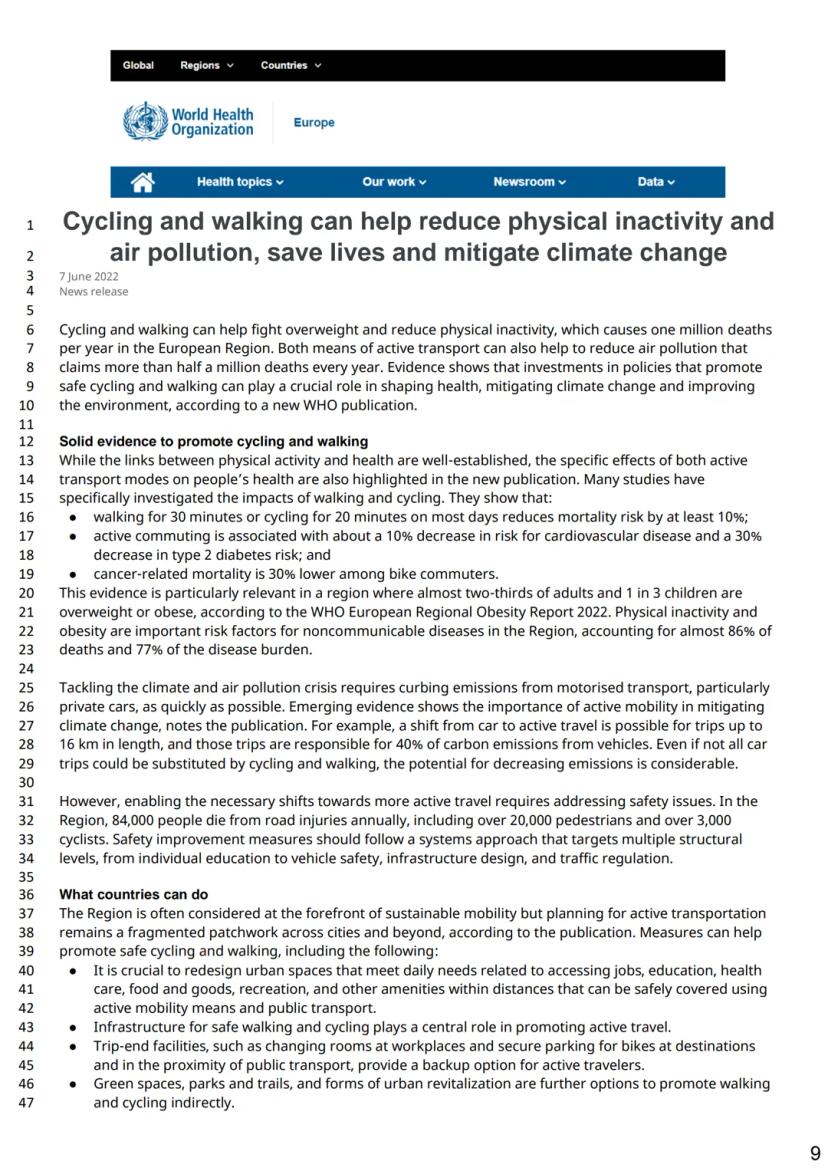 Global Regions Countries

World Health Organization Europe

Health topics Our work Newsroom Data

1 Cycling and walking can help reduce physical inactivity and
2 air pollution, save lives and mitigate climate change
3 7 June 2022
4 News release
5
6 Cycling and walking can help fight overweight and reduce physical inactivity, which causes one million deaths
7 per year in the European Region. Both means of active transport can also help to reduce air pollution that
8 claims more than half a million deaths every year. Evidence shows that investments in policies that promote
9 safe cycling and walking can play a crucial role in shaping health, mitigating climate change and improving
10 the environment, according to a new WHO publication.
11
12 Solid evidence to promote cycling and walking
13 While the links between physical activity and health are well-established, the specific effects of both active
14 transport modes on people's health are also highlighted in the new publication. Many studies have
15 specifically investigated the impacts of walking and cycling. They show that:
16 • walking for 30 minutes or cycling for 20 minutes on most days reduces mortality risk by at least 10%;
17 • active commuting is associated with about a 10% decrease in risk for cardiovascular disease and a 30%
18 decrease in type 2 diabetes risk; and
19 • cancer-related mortality is 30% lower among bike commuters.
20 This evidence is particularly relevant in a region where almost two-thirds of adults and 1 in 3 children are
21 overweight or obese, according to the WHO European Regional Obesity Report 2022. Physical inactivity and
22 obesity are important risk factors for noncommunicable diseases in the Region, accounting for almost 86% of
23 deaths and 77% of the disease burden.
24
25 Tackling the climate and air pollution crisis requires curbing emissions from motorised transport, particularly
26 private cars, as quickly as possible. Emerging evidence shows the importance of active mobility in mitigating
27 climate change, notes the publication. For example, a shift from car to active travel is possible for trips up to
28 16 km in length, and those trips are responsible for 40% of carbon emissions from vehicles. Even if not all car
29 trips could be substituted by cycling and walking, the potential for decreasing emissions is considerable.
30
31 However, enabling the necessary shifts towards more active travel requires addressing safety issues. In the
32 Region, 84,000 people die from road injuries annually, including over 20,000 pedestrians and over 3,000
33 cyclists. Safety improvement measures should follow a systems approach that targets multiple structural
34 levels, from individual education to vehicle safety, infrastructure design, and traffic regulation.
35
36 What countries can do
37 The Region is often considered at the forefront of sustainable mobility but planning for active transportation
38 remains a fragmented patchwork across cities and beyond, according to the publication. Measures can help
39 promote safe cycling and walking, including the following:
40 • It is crucial to redesign urban spaces that meet daily needs related to accessing jobs, education, health
41 care, food and goods, recreation, and other amenities within distances that can be safely covered using
42 active mobility means and public transport.
43 • Infrastructure for safe walking and cycling plays a central role in promoting active travel.
44 • Trip-end facilities, such as changing rooms at workplaces and secure parking for bikes at destinations
45 and in the proximity of public transport, provide a backup option for active travelers.
46 • Green spaces, parks and trails, and forms of urban revitalization are further options to promote walking
47 and cycling indirectly.

9